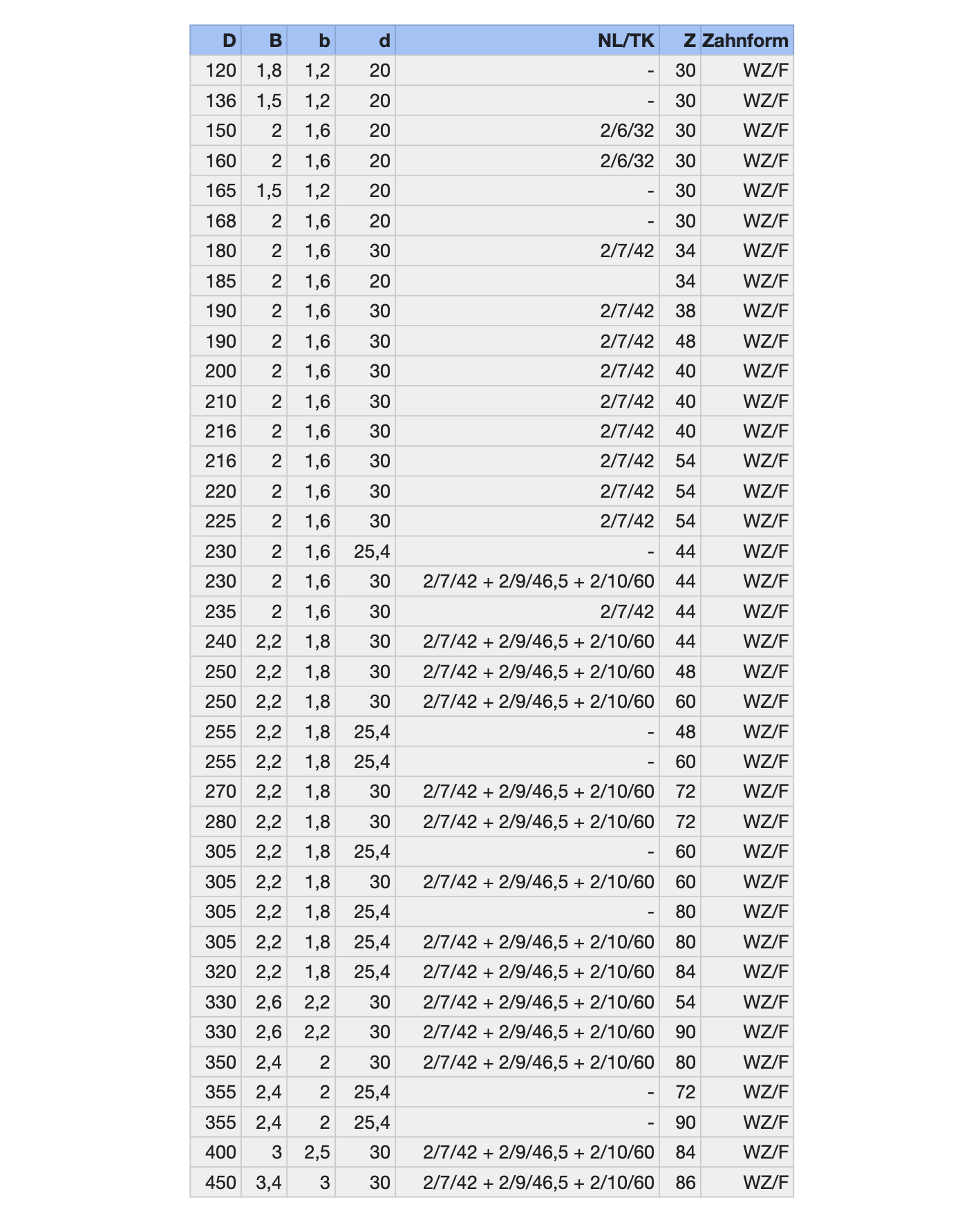 | D | B | b | d | NL/TK | Z | Zahnform |
|---|---|---|---|---|---|---|
| 120 | 1,8 | 1,2 | 20 | - | 30 | WZ/F |
| 136 | 1,5 | 1,2 | 20 | - | 30 | WZ/F |
| 150 | 2 | 1,6 | 20 | 2/6/32 | 30 | WZ/F |
| 160 | 2 | 1,6 | 20 | 2/6/32 | 30 | WZ/F |
| 165 | 1,5 | 1,2 | 20 | - | 30 | WZ/F |
| 168 | 2 | 1,6 | 20 | - | 30 | WZ/F |
| 180 | 2 | 1,6 | 30 | 2/7/42 | 34 | WZ/F |
| 185 | 2 | 1,6 | 20 |  | 34 | WZ/F |
| 190 | 2 | 1,6 | 30 | 2/7/42 | 38 | WZ/F |
| 190 | 2 | 1,6 | 30 | 2/7/42 | 48 | WZ/F |
| 200 | 2 | 1,6 | 30 | 2/7/42 | 40 | WZ/F |
| 210 | 2 | 1,6 | 30 | 2/7/42 | 40 | WZ/F |
| 216 | 2 | 1,6 | 30 | 2/7/42 | 40 | WZ/F |
| 216 | 2 | 1,6 | 30 | 2/7/42 | 54 | WZ/F |
| 220 | 2 | 1,6 | 30 | 2/7/42 | 54 | WZ/F |
| 225 | 2 | 1,6 | 30 | 2/7/42 | 54 | WZ/F |
| 230 | 2 | 1,6 | 25,4 | - | 44 | WZ/F |
| 230 | 2 | 1,6 | 30 | 2/7/42 + 2/9/46,5 + 2/10/60 | 44 | WZ/F |
| 235 | 2 | 1,6 | 30 | 2/7/42 | 44 | WZ/F |
| 240 | 2,2 | 1,8 | 30 | 2/7/42 + 2/9/46,5 + 2/10/60 | 44 | WZ/F |
| 250 | 2,2 | 1,8 | 30 | 2/7/42 + 2/9/46,5 + 2/10/60 | 48 | WZ/F |
| 250 | 2,2 | 1,8 | 30 | 2/7/42 + 2/9/46,5 + 2/10/60 | 60 | WZ/F |
| 255 | 2,2 | 1,8 | 25,4 | - | 48 | WZ/F |
| 255 | 2,2 | 1,8 | 25,4 | - | 60 | WZ/F |
| 270 | 2,2 | 1,8 | 30 | 2/7/42 + 2/9/46,5 + 2/10/60 | 72 | WZ/F |
| 280 | 2,2 | 1,8 | 30 | 2/7/42 + 2/9/46,5 + 2/10/60 | 72 | WZ/F |
| 305 | 2,2 | 1,8 | 25,4 | - | 60 | WZ/F |
| 305 | 2,2 | 1,8 | 30 | 2/7/42 + 2/9/46,5 + 2/10/60 | 60 | WZ/F |
| 305 | 2,2 | 1,8 | 25,4 | - | 80 | WZ/F |
| 305 | 2,2 | 1,8 | 25,4 | 2/7/42 + 2/9/46,5 + 2/10/60 | 80 | WZ/F |
| 320 | 2,2 | 1,8 | 25,4 | 2/7/42 + 2/9/46,5 + 2/10/60 | 84 | WZ/F |
| 330 | 2,6 | 2,2 | 30 | 2/7/42 + 2/9/46,5 + 2/10/60 | 54 | WZ/F |
| 330 | 2,6 | 2,2 | 30 | 2/7/42 + 2/9/46,5 + 2/10/60 | 90 | WZ/F |
| 350 | 2,4 | 2 | 30 | 2/7/42 + 2/9/46,5 + 2/10/60 | 80 | WZ/F |
| 355 | 2,4 | 2 | 25,4 | - | 72 | WZ/F |
| 355 | 2,4 | 2 | 25,4 | - | 90 | WZ/F |
| 400 | 3 | 2,5 | 30 | 2/7/42 + 2/9/46,5 + 2/10/60 | 84 | WZ/F |
| 450 | 3,4 | 3 | 30 | 2/7/42 + 2/9/46,5 + 2/10/60 | 86 | WZ/F |